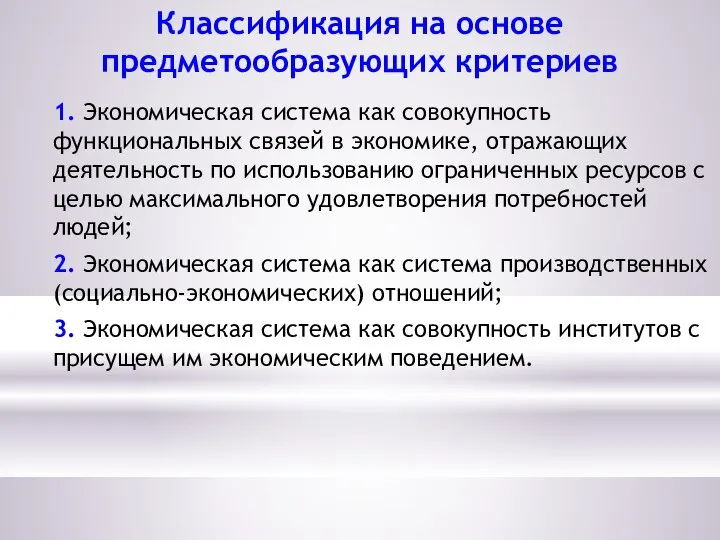 Классификация на основе предметообразующих критериев

1. Экономическая система как совокупность функциональных связей в экономике, отражающих деятельность по использованию ограниченных ресурсов с целью максимального удовлетворения потребностей людей;

2. Экономическая система как система производственных (социально-экономических) отношений;

3. Экономическая система как совокупность институтов с присущем им экономическим поведением.